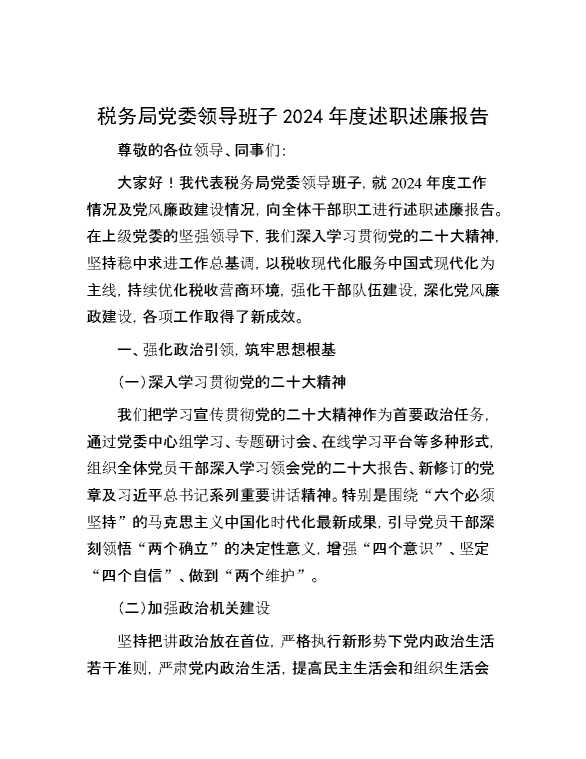 税务局党委领导班子 2024 年度述职述廉报告

尊敬的各位领导、同事们:

大家好！我代表税务局党委领导班子，就 2024 年度工作情况及党风廉政建设情况，向全体干部职工进行述职述廉报告。在上级党委的坚强领导下，我们深入学习贯彻党的二十大精神，坚持稳中求进工作总基调，以税收现代化服务中国式现代化为主线，持续优化税收营商环境，强化干部队伍建设，深化党风廉政建设，各项工作取得了新成效。

一、强化政治引领，筑牢思想根基

(一)深入学习贯彻党的二十大精神

我们把学习宣传贯彻党的二十大精神作为首要政治任务，通过党委中心组学习、专题研讨会、在线学习平台等多种形式，组织全体党员干部深入学习领会党的二十大报告、新修订的党章及习近平总书记系列重要讲话精神。特别是围绕“六个必须坚持”的马克思主义中国化时代化最新成果，引导党员干部深刻领悟“两个确立”的决定性意义，增强“四个意识”、坚定“四个自信”、做到“两个维护”。

(二)加强政治机关建设

坚持把讲政治放在首位，严格执行新形势下党内政治生活若干准则，严肃党内政治生活，提高民主生活会和组织生活会